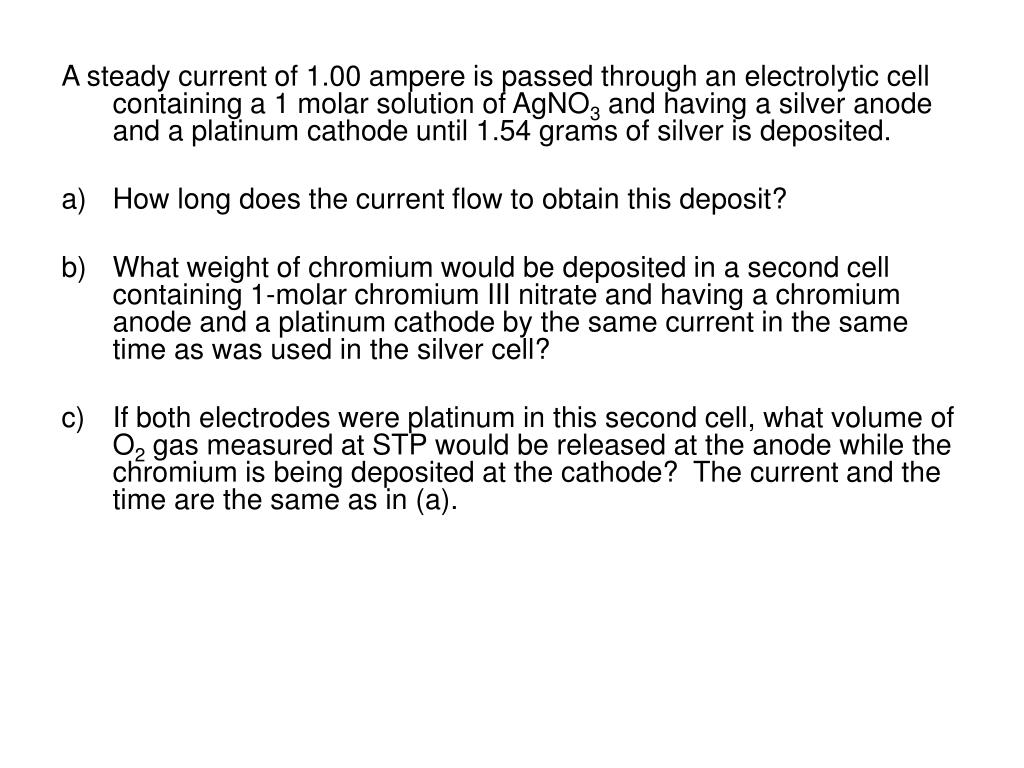 A steady current of 1.00 ampere is passed through an electrolytic cell containing a 1 molar solution of $AgNO_3$ and having a silver anode and a platinum cathode until 1.54 grams of silver is deposited.

a) How long does the current flow to obtain this deposit?

b) What weight of chromium would be deposited in a second cell containing 1-molar chromium III nitrate and having a chromium anode and a platinum cathode by the same current in the same time as was used in the silver cell?

c) If both electrodes were platinum in this second cell, what volume of $O_2$ gas measured at STP would be released at the anode while the chromium is being deposited at the cathode? The current and the time are the same as in (a).